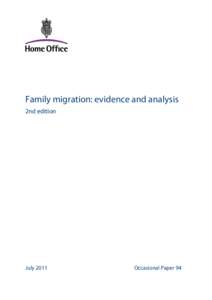 Home Office

Family migration: evidence and analysis
2nd edition

July 2011

Occasional Paper 94